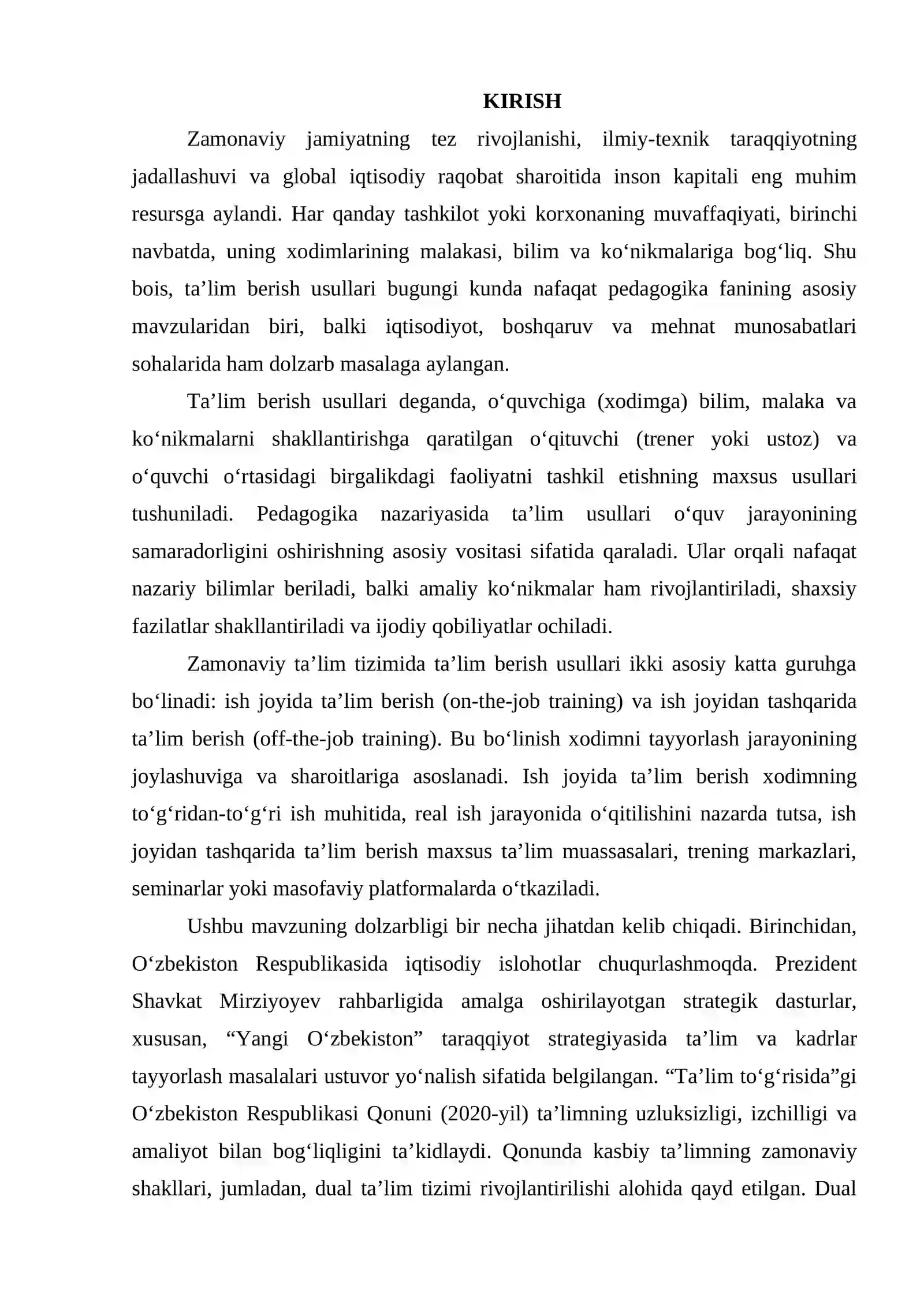 KIRISH

Zamonaviy jamiyatning tez rivojlanishi, ilmiy-texnik taraqqiyotning jadallashuvi va global iqtisodiy raqobat sharoitida inson kapitali eng muhim resursga aylandi. Har qanday tashkilot yoki korxonaning muvaffaqiyati, birinchi navbatda, uning xodimlarining malakasi, bilim va ko'nikmalariga bog'liq. Shu bois, ta'lim berish usullari bugungi kunda nafaqat pedagogika fanining asosiy mavzularidan biri, balki iqtisodiyot, boshqaruv va mehnat munosabatlari sohalarida ham dolzarb masalaga aylangan.

Ta'lim berish usullari deganda, o'quvchiga (xodimga) bilim, malaka va ko'nikmalarni shakllantirishga qaratilgan o'qituvchi (trener yoki ustoz) va o'quvchi o'rtasidagi birgalikdagi faoliyatni tashkil etishning maxsus usullari tushuniladi. Pedagogika nazariyasida ta'lim usullari o'quv jarayonining samaradorligini oshirishning asosiy vositasi sifatida qaraladi. Ular orqali nafaqat nazariy bilimlar beriladi, balki amaliy ko'nikmalar ham rivojlantiriladi, shaxsiy fazilatlar shakllantiriladi va ijodiy qobiliyatlar ochiladi.

Zamonaviy ta'lim tizimida ta'lim berish usullari ikki asosiy katta guruhga bo'linadi: ish joyida ta'lim berish (on-the-job training) va ish joyidan tashqarida ta'lim berish (off-the-job training). Bu bo'linish xodimni tayyorlash jarayonining joylashuviga va sharoitlariga asoslanadi. Ish joyida ta'lim berish xodimning to'g'ridan-to'g'ri ish muhitida, real ish jarayonida o'qitilishini nazarda tutsa, ish joyidan tashqarida ta'lim berish maxsus ta'lim muassasalari, trening markazlari, seminarlar yoki masofaviy platformalarda o'tkaziladi.

Ushbu mavzuning dolzarbligi bir necha jihatdan kelib chiqadi. Birinchidan, O'zbekiston Respublikasida iqtisodiy islohotlar chuqurlashmoqda. Prezident Shavkat Mirziyoyev rahbarligida amalga oshirilayotgan strategik dasturlar, xususan, "Yangi O'zbekiston" taraqqiyot strategiyasida ta'lim va kadrlar tayyorlash masalalari ustuvor yo'nalish sifatida belgilangan. "Ta'lim to'g'risida"gi O'zbekiston Respublikasi Qonuni (2020-yil) ta'limning uzluksizligi, izchilligi va amaliyot bilan bog'liqligini ta'kidlaydi. Qonunda kasbiy ta'limning zamonaviy shakllari, jumladan, dual ta'lim tizimi rivojlantirilishi alohida qayd etilgan. Dual